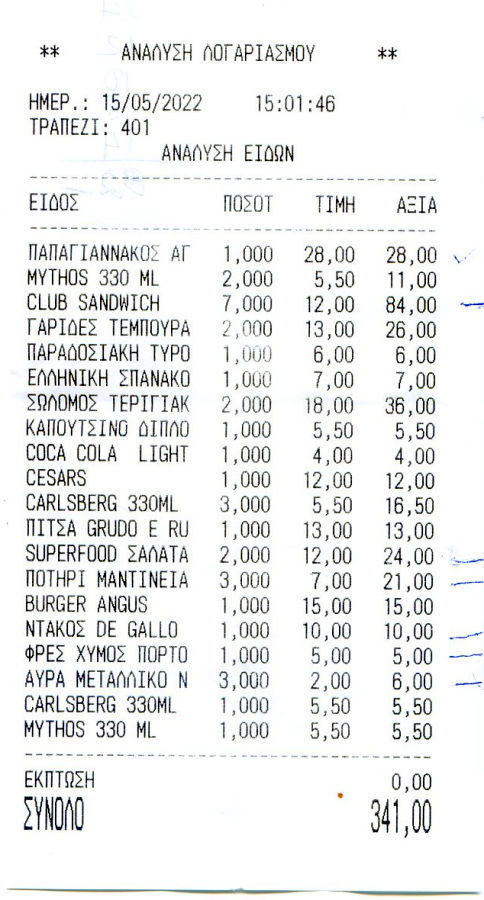 ** ΑΝΑΛΥΣΗ ΛΟΓΑΡΙΑΣΜΟΥ **

ΗΜΕΡ.: 15/05/2022 15:01:46
ΤΡΑΠΕΖΙ: 401
ΑΝΑΛΥΣΗ ΕΙΔΩΝ

| ΕΙΔΟΣ | ΠΟΣΟΤ | ΤΙΜΗ | ΑΞΙΑ |
|---|---|---|---|
| ΠΑΠΑΓΙΑΝΝΑΚΟΣ ΑΓ | 1,000 | 28,00 | 28,00 |
| MYTHOS 330 ML | 2,000 | 5,50 | 11,00 |
| CLUB SANDWICH | 7,000 | 12,00 | 84,00 |
| ΓΑΡΙΔΕΣ ΤΕΜΠΟΥΡΑ | 2,000 | 13,00 | 26,00 |
| ΠΑΡΑΔΟΣΙΑΚΗ ΤΥΡΟ | 1,000 | 6,00 | 6,00 |
| ΕΛΛΗΝΙΚΗ ΣΠΑΝΑΚΟ | 1,000 | 7,00 | 7,00 |
| ΣΩΛΟΜΟΣ ΤΕΡΙΓΙΑΚ | 2,000 | 18,00 | 36,00 |
| ΚΑΠΟΥΤΣΙΝΟ ΔΙΠΛΟ | 1,000 | 5,50 | 5,50 |
| COCA COLA LIGHT | 1,000 | 4,00 | 4,00 |
| CESARS | 1,000 | 12,00 | 12,00 |
| CARLSBERG 330ML | 3,000 | 5,50 | 16,50 |
| ΠΙΤΣΑ GRUDO E RU | 1,000 | 13,00 | 13,00 |
| SUPERFOOD ΣΑΛΑΤΑ | 2,000 | 12,00 | 24,00 |
| ΠΟΤΗΡΙ ΜΑΝΤΙΝΕΙΑ | 3,000 | 7,00 | 21,00 |
| BURGER ANGUS | 1,000 | 15,00 | 15,00 |
| ΝΤΑΚΟΣ DE GALLO | 1,000 | 10,00 | 10,00 |
| ΦΡΕΣ ΧΥΜΟΣ ΠΟΡΤΟ | 1,000 | 5,00 | 5,00 |
| ΑΥΡΑ ΜΕΤΑΛΛΙΚΟ Ν | 3,000 | 2,00 | 6,00 |
| CARLSBERG 330ML | 1,000 | 5,50 | 5,50 |
| MYTHOS 330 ML | 1,000 | 5,50 | 5,50 |

ΕΚΠΤΩΣΗ 0,00
ΣΥΝΟΛΟ 341,00